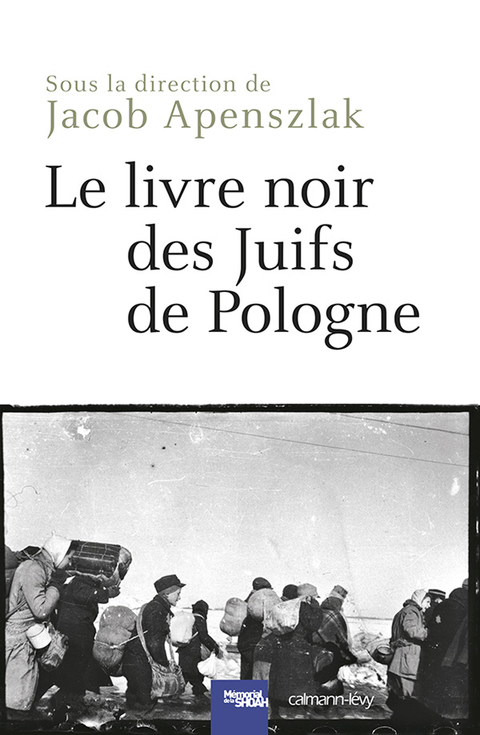 Sous la direction de
Jacob Apenszlak

Le livre noir
des Juifs
de Pologne

Mémorial de la SHOAH

calmann-lévy